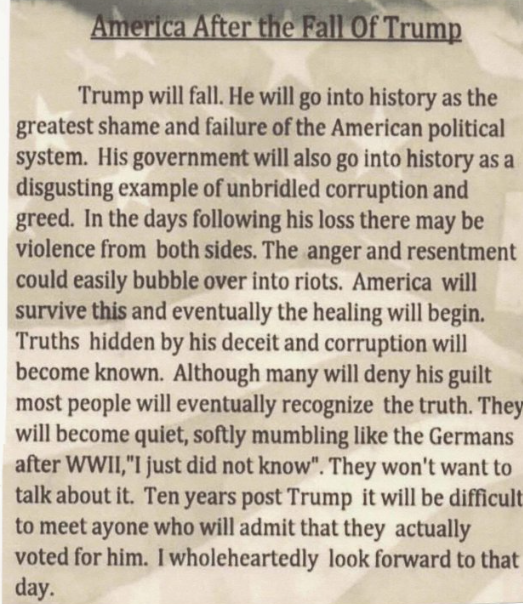 America After the Fall Of Trump

Trump will fall. He will go into history as the greatest shame and failure of the American political system. His government will also go into history as a disgusting example of unbridled corruption and greed. In the days following his loss there may be violence from both sides. The anger and resentment could easily bubble over into riots. America will survive this and eventually the healing will begin. Truths hidden by his deceit and corruption will become known. Although many will deny his guilt most people will eventually recognize the truth. They will become quiet, softly mumbling like the Germans after WWII,"I just did not know". They won't want to talk about it. Ten years post Trump it will be difficult to meet ayone who will admit that they actually voted for him. I wholeheartedly look forward to that day.